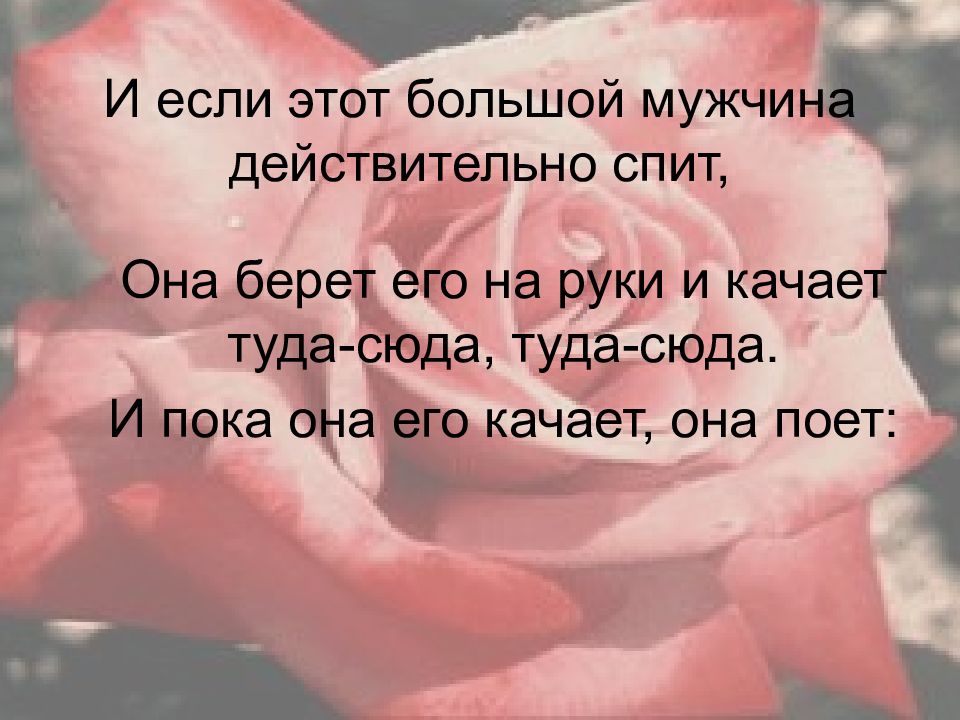 И если этот большой мужчина действительно спит,

Она берет его на руки и качает туда-сюда, туда-сюда.

И пока она его качает, она поет: